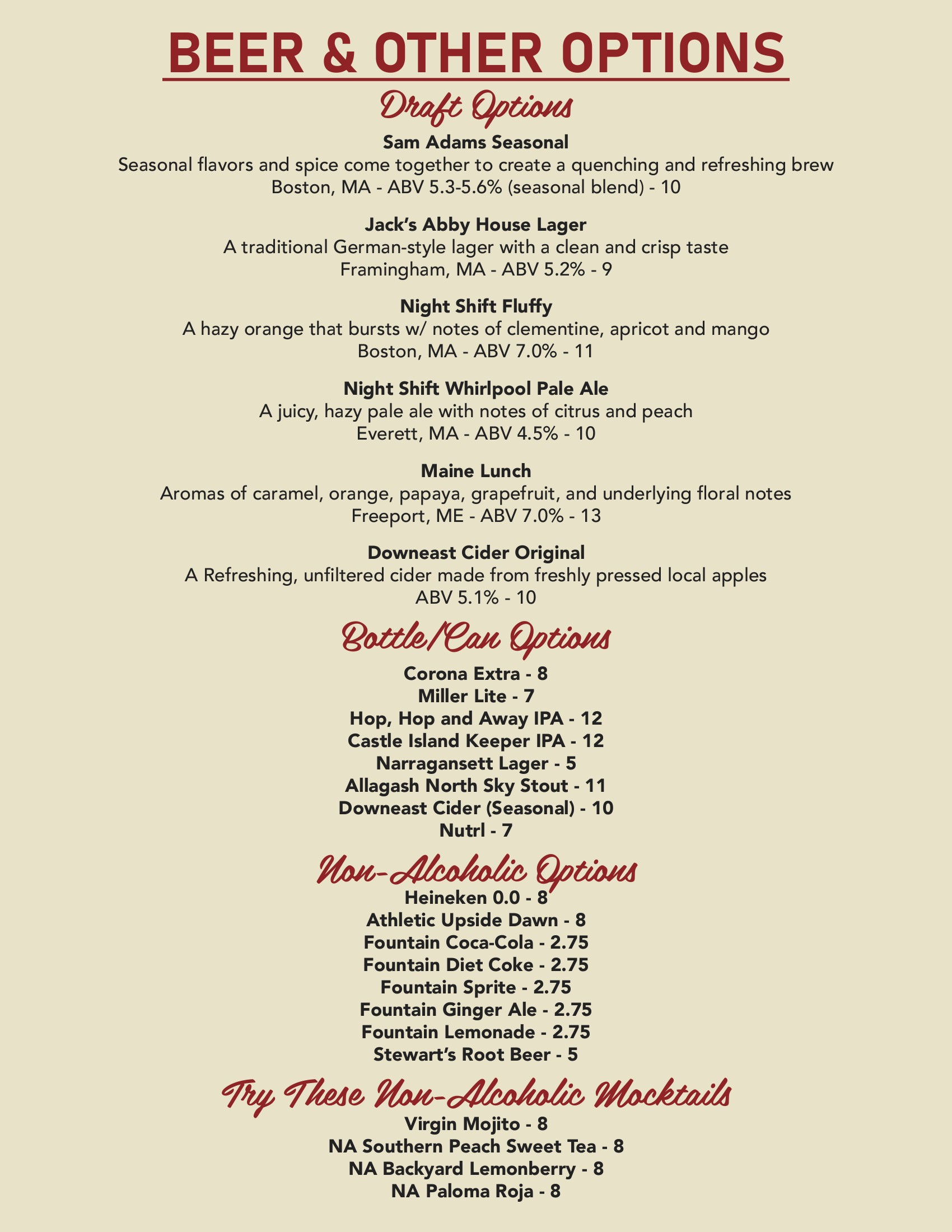 BEER & OTHER OPTIONS

Draft Options

Sam Adams Seasonal
Seasonal flavors and spice come together to create a quenching and refreshing brew
Boston, MA - ABV 5.3-5.6% (seasonal blend) - 10

Jack's Abby House Lager
A traditional German-style lager with a clean and crisp taste
Framingham, MA - ABV 5.2% - 9

Night Shift Fluffy
A hazy orange that bursts w/ notes of clementine, apricot and mango
Boston, MA - ABV 7.0% - 11

Night Shift Whirlpool Pale Ale
A juicy, hazy pale ale with notes of citrus and peach
Everett, MA - ABV 4.5% - 10

Maine Lunch
Aromas of caramel, orange, papaya, grapefruit, and underlying floral notes
Freeport, ME - ABV 7.0% - 13

Downeast Cider Original
A Refreshing, unfiltered cider made from freshly pressed local apples
ABV 5.1% - 10

Bottle/Can Options

Corona Extra - 8
Miller Lite - 7
Hop, Hop and Away IPA - 12
Castle Island Keeper IPA - 12
Narragansett Lager - 5
Allagash North Sky Stout - 11
Downeast Cider (Seasonal) - 10
Nutrl - 7

Non-Alcoholic Options

Heineken 0.0 - 8
Athletic Upside Dawn - 8
Fountain Coca-Cola - 2.75
Fountain Diet Coke - 2.75
Fountain Sprite - 2.75
Fountain Ginger Ale - 2.75
Fountain Lemonade - 2.75
Stewart's Root Beer - 5

Try These Non-Alcoholic Mocktails

Virgin Mojito - 8
NA Southern Peach Sweet Tea - 8
NA Backyard Lemonberry - 8
NA Paloma Roja - 8